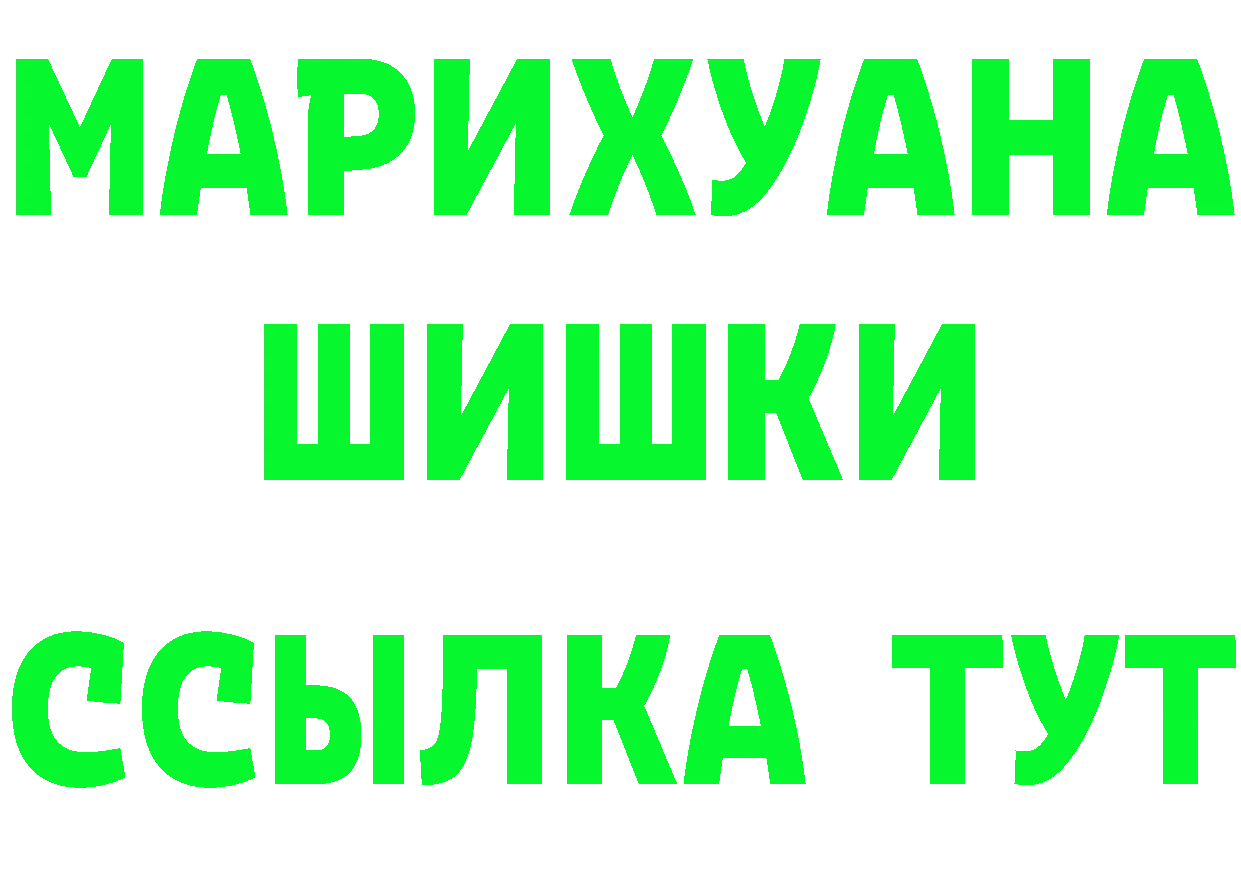 МАРИХУАНА ШИШКИ ССЫЛКА ТУТ